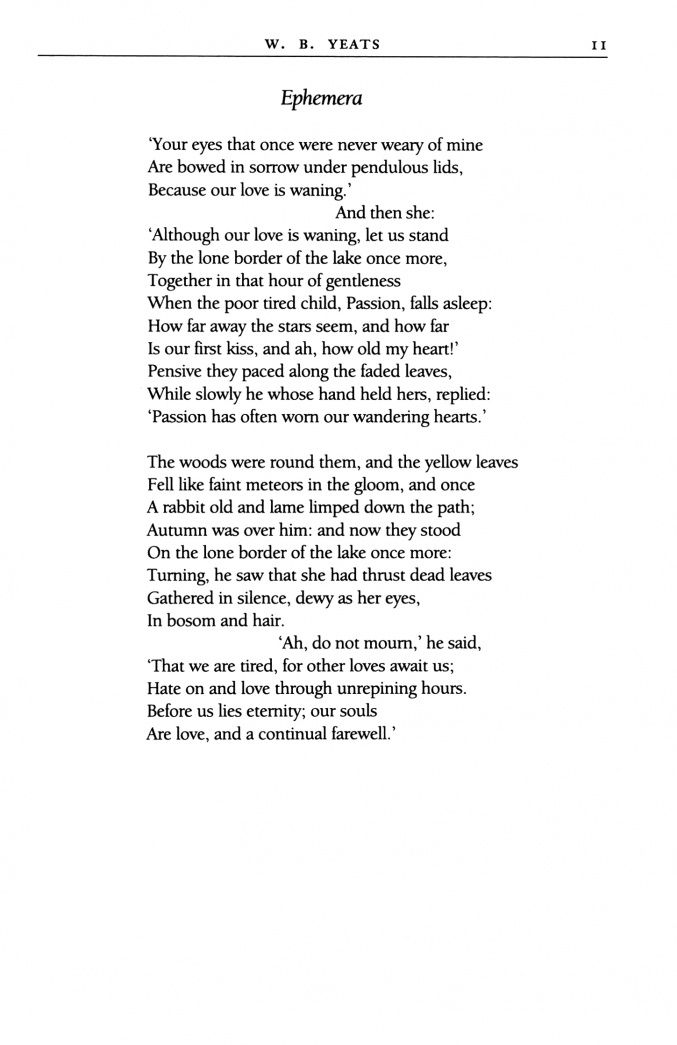 W. B. YEATS 11

Ephemera

'Your eyes that once were never weary of mine
Are bowed in sorrow under pendulous lids,
Because our love is waning.'
And then she:
'Although our love is waning, let us stand
By the lone border of the lake once more,
Together in that hour of gentleness
When the poor tired child, Passion, falls asleep:
How far away the stars seem, and how far
Is our first kiss, and ah, how old my heart!'
Pensive they paced along the faded leaves,
While slowly he whose hand held hers, replied:
'Passion has often worn our wandering hearts.'

The woods were round them, and the yellow leaves
Fell like faint meteors in the gloom, and once
A rabbit old and lame limped down the path;
Autumn was over him: and now they stood
On the lone border of the lake once more:
Turning, he saw that she had thrust dead leaves
Gathered in silence, dewy as her eyes,
In bosom and hair.
'Ah, do not mourn,' he said,
'That we are tired, for other loves await us;
Hate on and love through unrepining hours.
Before us lies eternity; our souls
Are love, and a continual farewell.'